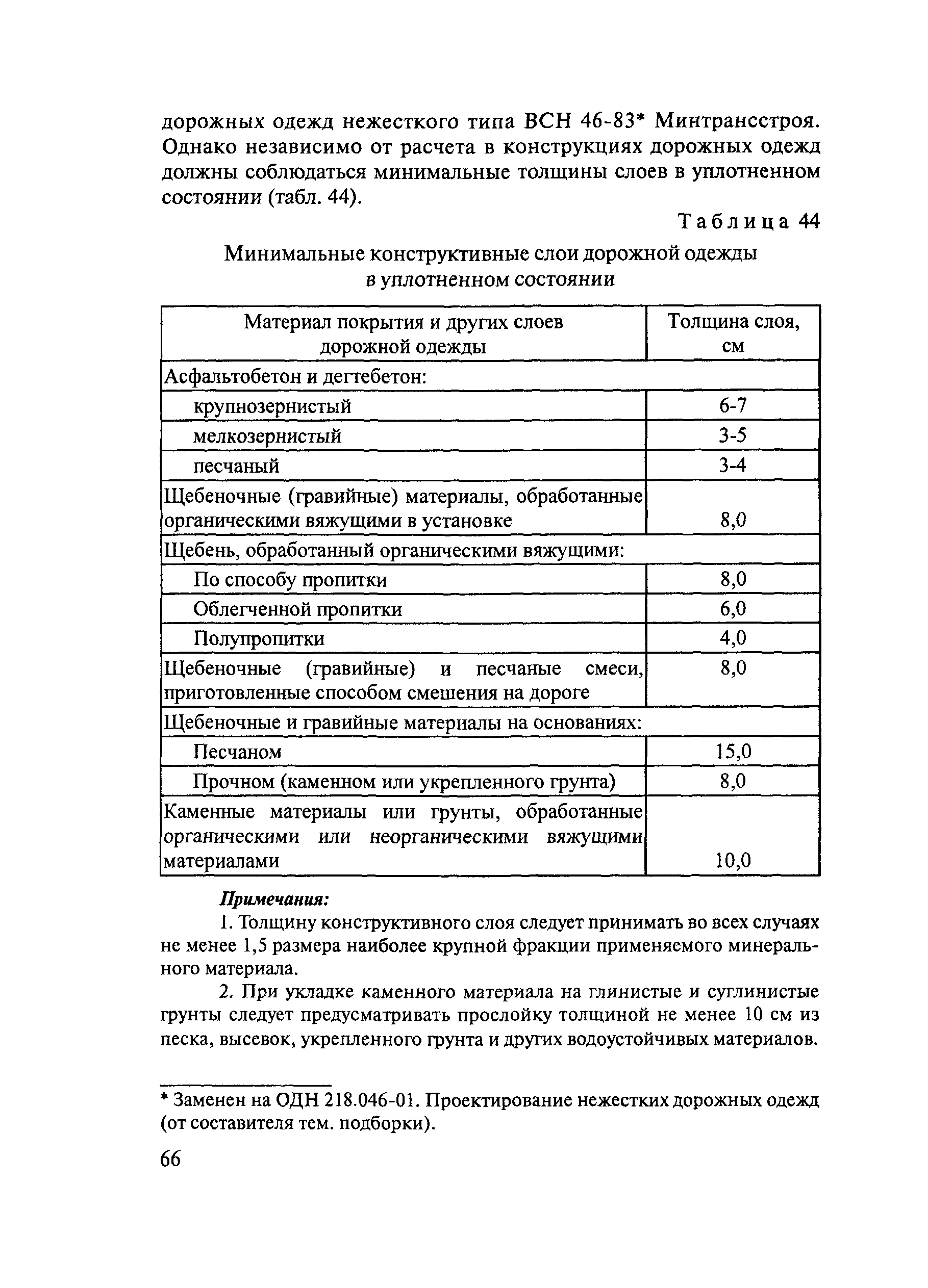 дорожных одежд нежесткого типа ВСН 46-83* Минтрансстроя. Однако независимо от расчета в конструкциях дорожных одежд должны соблюдаться минимальные толщины слоев в уплотненном состоянии (табл. 44).

Таблица 44

Минимальные конструктивные слои дорожной одежды в уплотненном состоянии

| Материал покрытия и других слоев дорожной одежды | Толщина слоя, см |
|---|---|
| Асфальтобетон и дегтебетон: | |
| крупнозернистый | 6-7 |
| мелкозернистый | 3-5 |
| песчаный | 3-4 |
| Щебеночные (гравийные) материалы, обработанные органическими вяжущими в установке | 8,0 |
| Щебень, обработанный органическими вяжущими: | |
| По способу пропитки | 8,0 |
| Облегченной пропитки | 6,0 |
| Полупропитки | 4,0 |
| Щебеночные (гравийные) и песчаные смеси, приготовленные способом смешения на дороге | 8,0 |
| Щебеночные и гравийные материалы на основаниях: | |
| Песчаном | 15,0 |
| Прочном (каменном или укрепленного грунта) | 8,0 |
| Каменные материалы или грунты, обработанные органическими или неорганическими вяжущими материалами | 10,0 |

Примечания:

1. Толщину конструктивного слоя следует принимать во всех случаях не менее 1,5 размера наиболее крупной фракции применяемого минерального материала.

2. При укладке каменного материала на глинистые и суглинистые грунты следует предусматривать прослойку толщиной не менее 10 см из песка, высевок, укрепленного грунта и других водоустойчивых материалов.

* Заменен на ОДН 218.046-01. Проектирование нежестких дорожных одежд (от составителя тем. подборки).

66